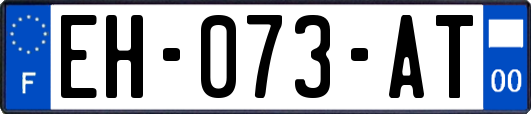 F
EH-073-AT
00